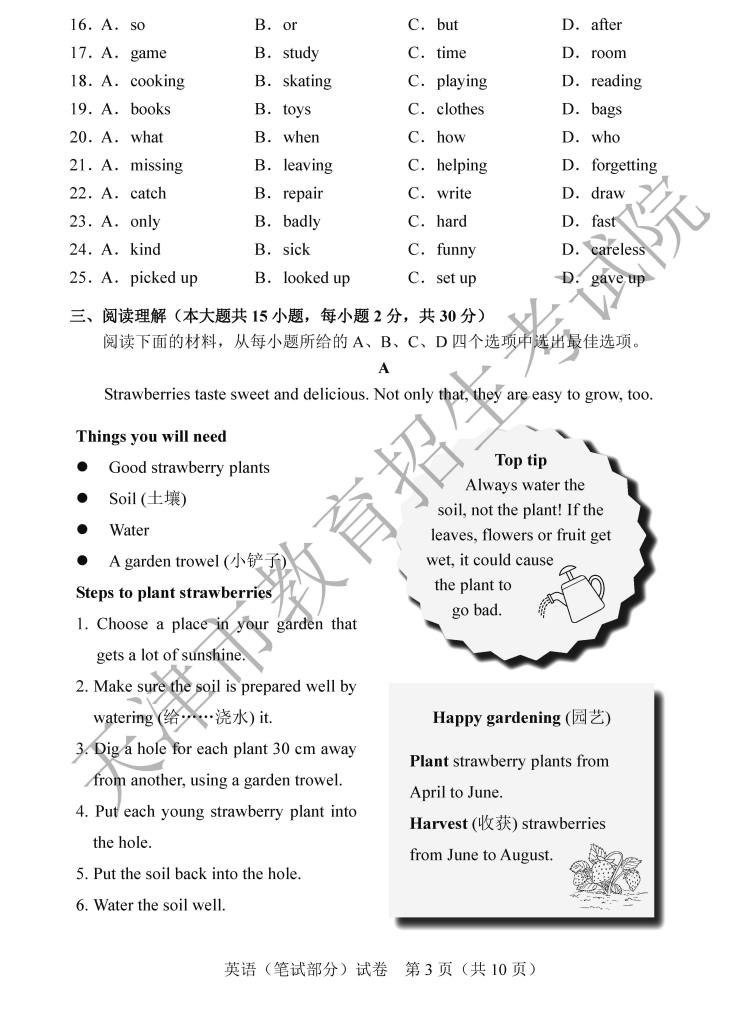 16. A. so B. or C. but D. after
17. A. game B. study C. time D. room
18. A. cooking B. skating C. playing D. reading
19. A. books B. toys C. clothes D. bags
20. A. what B. when C. how D. who
21. A. missing B. leaving C. helping D. forgetting
22. A. catch B. repair C. write D. draw
23. A. only B. badly C. hard D. fast
24. A. kind B. sick C. funny D. careless
25. A. picked up B. looked up C. set up D. gave up

三、阅读理解（本大题共15小题，每小题2分，共30分）

阅读下面的材料，从每小题所给的A、B、C、D四个选项中选出最佳选项。

A

Strawberries taste sweet and delicious. Not only that, they are easy to grow, too.

Things you will need
• Good strawberry plants
• Soil (土壤)
• Water
• A garden trowel (小铲子)

Steps to plant strawberries
1. Choose a place in your garden that gets a lot of sunshine.
2. Make sure the soil is prepared well by watering (给……浇水) it.
3. Dig a hole for each plant 30 cm away from another, using a garden trowel.
4. Put each young strawberry plant into the hole.
5. Put the soil back into the hole.
6. Water the soil well.

Top tip
Always water the soil, not the plant! If the leaves, flowers or fruit get wet, it could cause the plant to go bad.

Happy gardening (园艺)

Plant strawberry plants from April to June.

Harvest (收获) strawberries from June to August.

英语（笔试部分）试卷 第3页（共10页）

天津市教育招生考试院